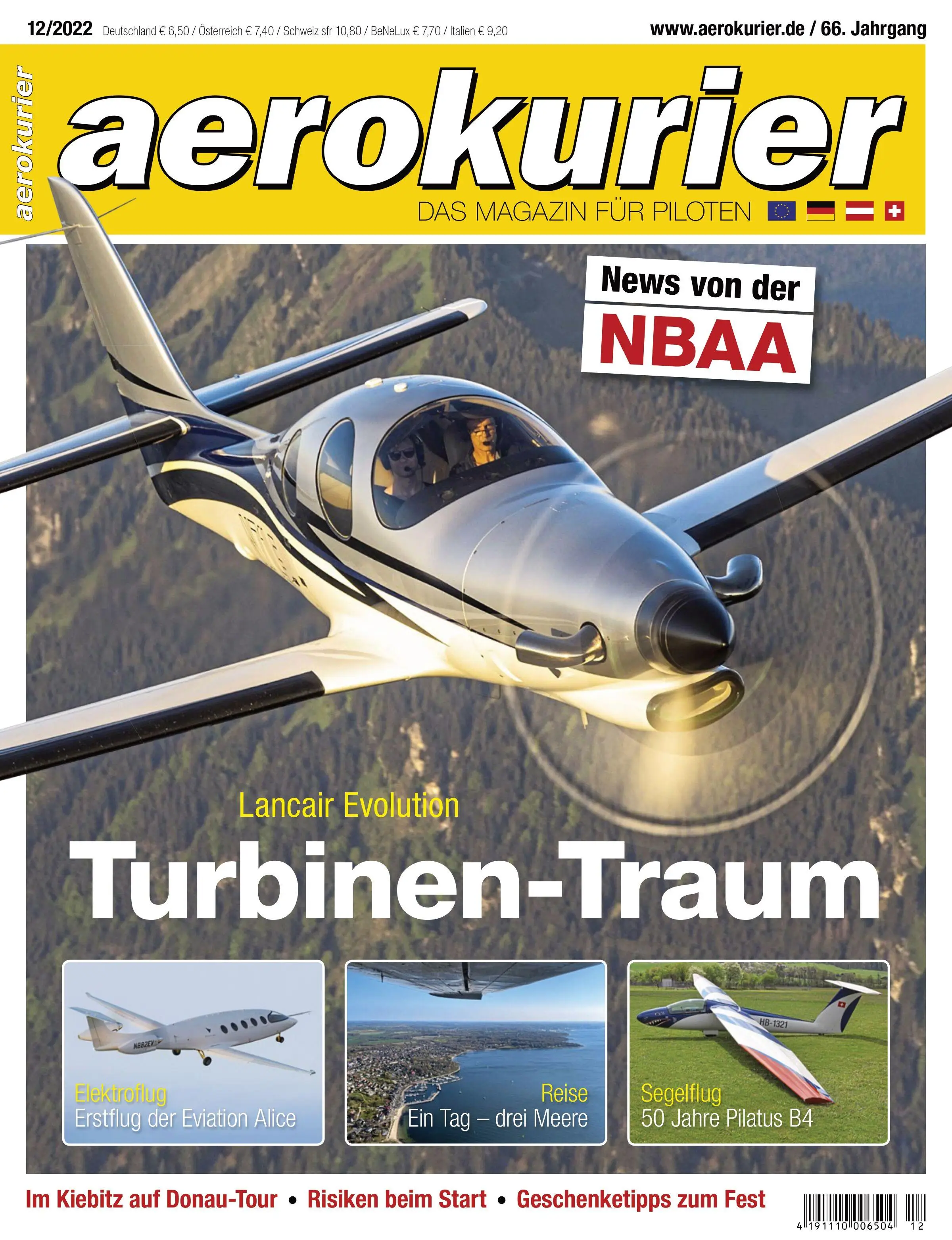 12/2022 Deutschland € 6,50 / Österreich € 7,40 / Schweiz sfr 10,80 / BeNeLux € 7,70 / Italien € 9,20

www.aerokurier.de / 66. Jahrgang

aerokurier

aerokurier

DAS MAGAZIN FÜR PILOTEN

News von der NBAA

Lancair Evolution

Turbinen-Traum

N882EV

Elektroflug
Erstflug der Eviation Alice

Reise
Ein Tag – drei Meere

HB-1321

Segelflug
50 Jahre Pilatus B4

Im Kiebitz auf Donau-Tour • Risiken beim Start • Geschenketipps zum Fest

4 191110 006504 12